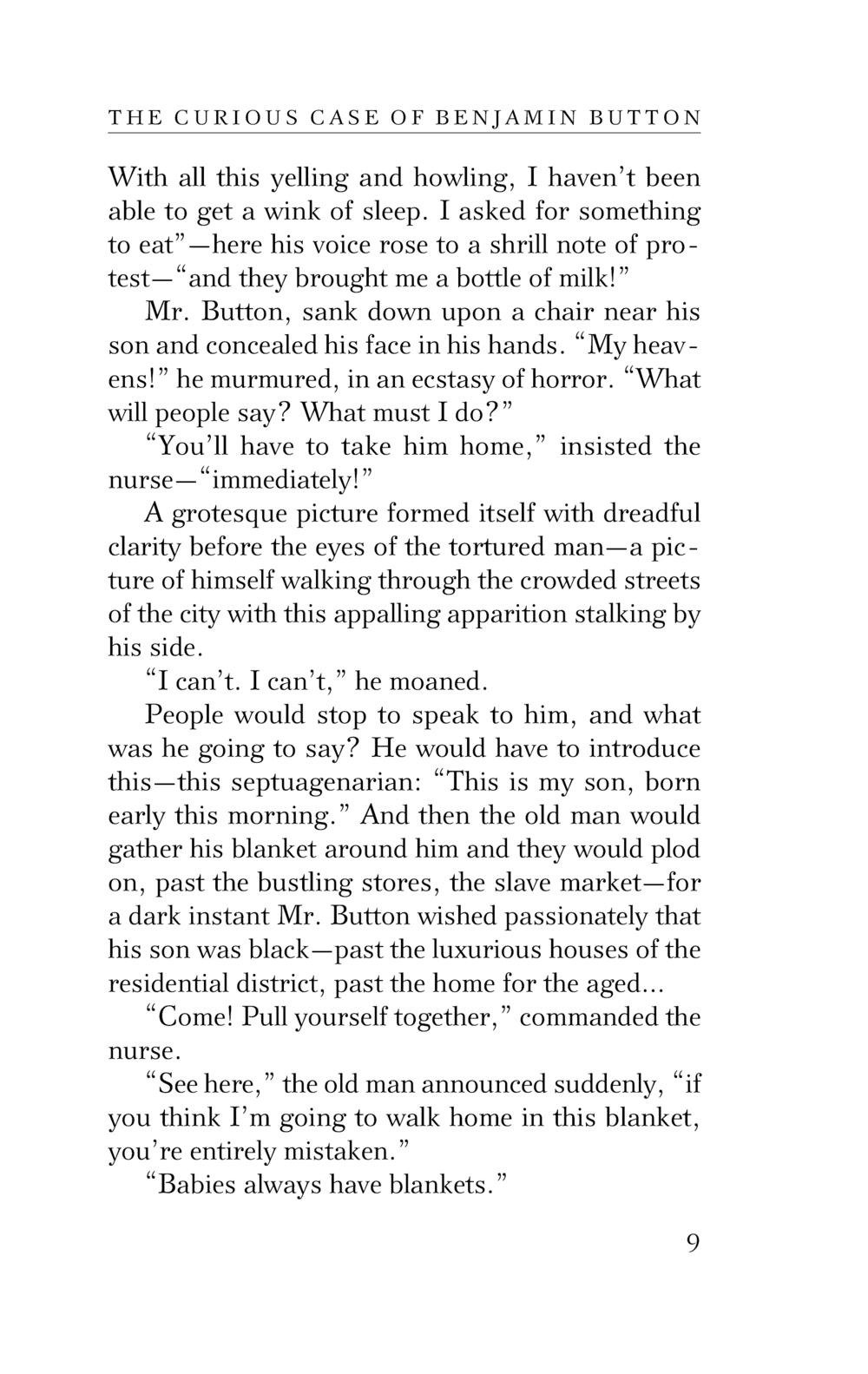 THE CURIOUS CASE OF BENJAMIN BUTTON

With all this yelling and howling, I haven't been able to get a wink of sleep. I asked for something to eat"—here his voice rose to a shrill note of protest—"and they brought me a bottle of milk!"

Mr. Button, sank down upon a chair near his son and concealed his face in his hands. "My heavens!" he murmured, in an ecstasy of horror. "What will people say? What must I do?"

"You'll have to take him home," insisted the nurse—"immediately!"

A grotesque picture formed itself with dreadful clarity before the eyes of the tortured man—a picture of himself walking through the crowded streets of the city with this appalling apparition stalking by his side.

"I can't. I can't," he moaned.

People would stop to speak to him, and what was he going to say? He would have to introduce this—this septuagenarian: "This is my son, born early this morning." And then the old man would gather his blanket around him and they would plod on, past the bustling stores, the slave market—for a dark instant Mr. Button wished passionately that his son was black—past the luxurious houses of the residential district, past the home for the aged...

"Come! Pull yourself together," commanded the nurse.

"See here," the old man announced suddenly, "if you think I'm going to walk home in this blanket, you're entirely mistaken."

"Babies always have blankets."

9